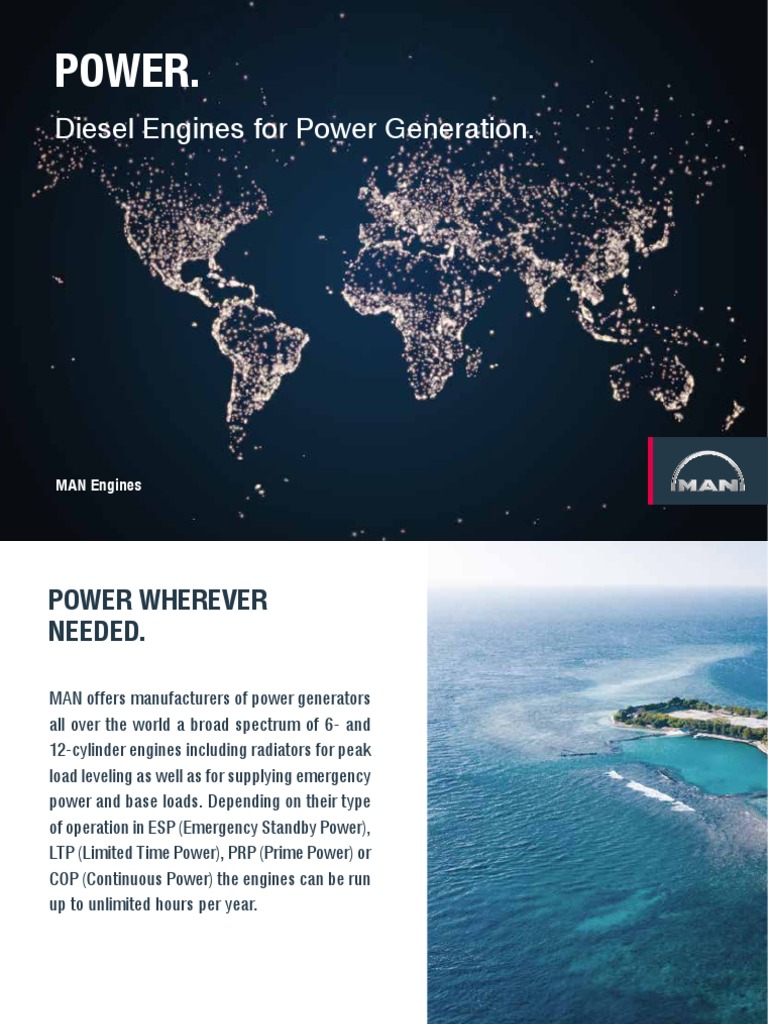 POWER.

Diesel Engines for Power Generation.

MAN Engines

MAN

POWER WHEREVER NEEDED.

MAN offers manufacturers of power generators all over the world a broad spectrum of 6- and 12-cylinder engines including radiators for peak load leveling as well as for supplying emergency power and base loads. Depending on their type of operation in ESP (Emergency Standby Power), LTP (Limited Time Power), PRP (Prime Power) or COP (Continuous Power) the engines can be run up to unlimited hours per year.